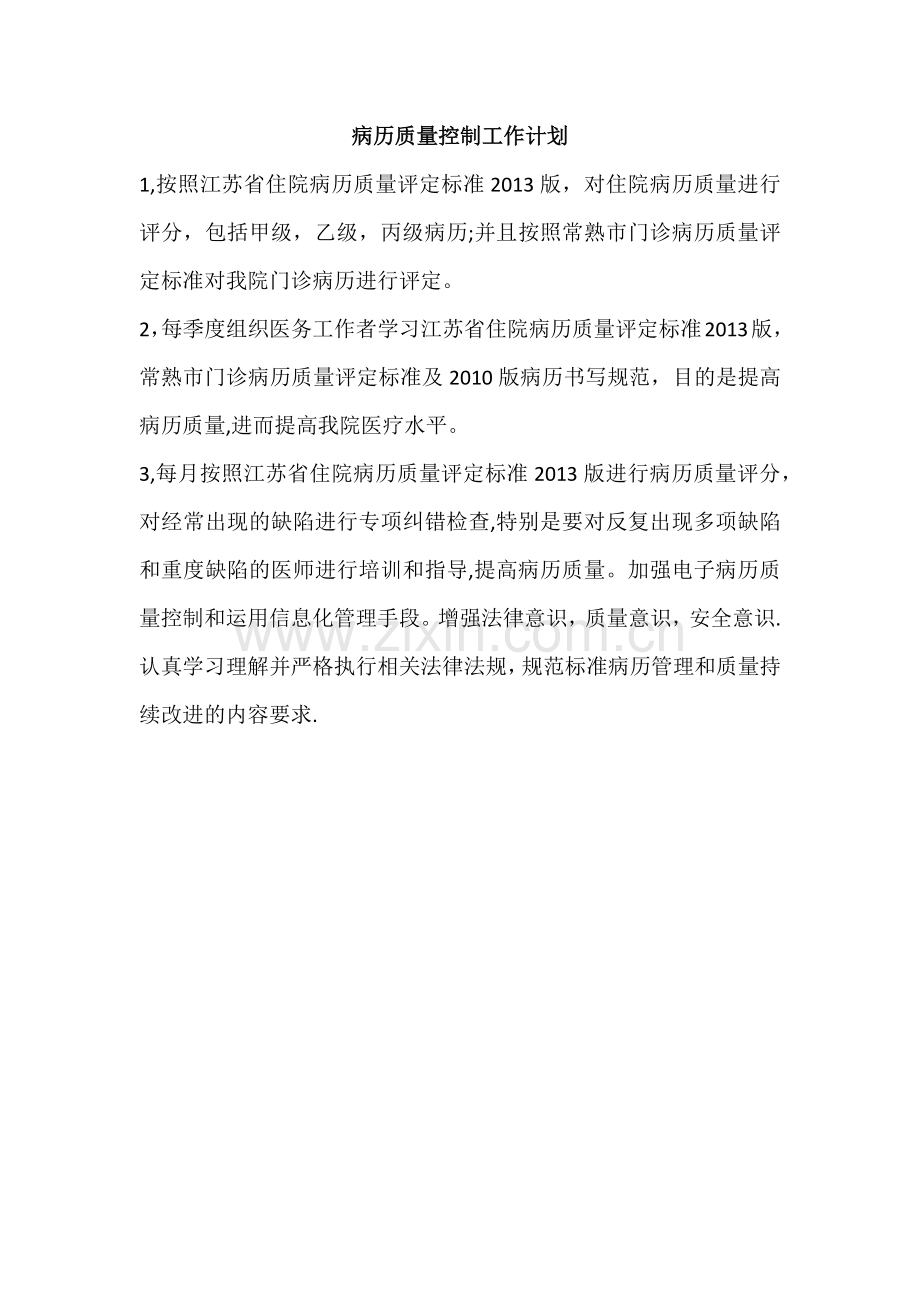 病历质量控制工作计划

1,按照江苏省住院病历质量评定标准 2013 版，对住院病历质量进行评分，包括甲级，乙级，丙级病历;并且按照常熟市门诊病历质量评定标准对我院门诊病历进行评定。

2,每季度组织医务工作者学习江苏省住院病历质量评定标准2013版，常熟市门诊病历质量评定标准及 2010 版病历书写规范，目的是提高病历质量,进而提高我院医疗水平。

3,每月按照江苏省住院病历质量评定标准 2013 版进行病历质量评分，对经常出现的缺陷进行专项纠错检查,特别是要对反复出现多项缺陷和重度缺陷的医师进行培训和指导,提高病历质量。加强电子病历质量控制和运用信息化管理手段。增强法律意识，质量意识，安全意识.认真学习理解并严格执行相关法律法规，规范标准病历管理和质量持续改进的内容要求.

www.zixin.com.cn